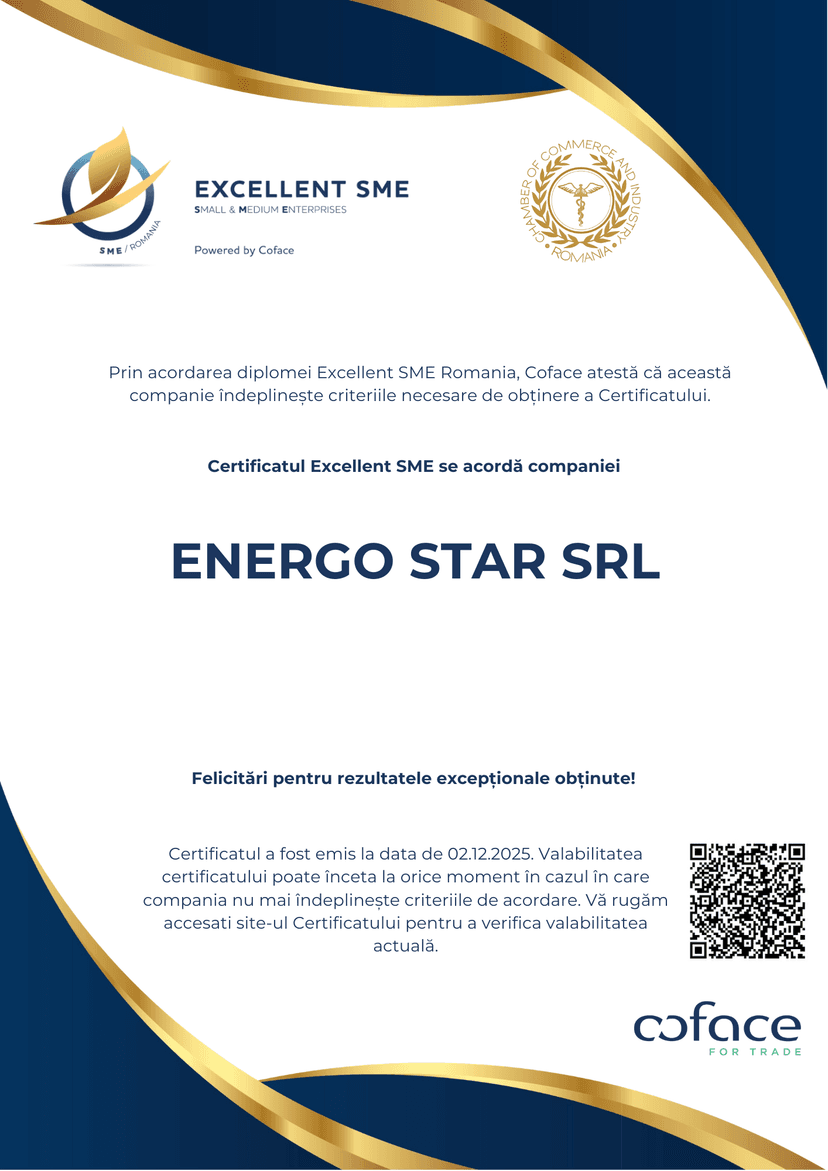 SME / ROMANIA

EXCELLENT SME
SMALL & MEDIUM ENTERPRISES

Powered by Coface

CHAMBER OF COMMERCE AND INDUSTRY ROMANIA

Prin acordarea diplomei Excellent SME Romania, Coface atestă că această companie îndeplinește criteriile necesare de obținere a Certificatului.

Certificatul Excellent SME se acordă companiei

ENERGO STAR SRL

Felicitări pentru rezultatele excepționale obținute!

Certificatul a fost emis la data de 02.12.2025. Valabilitatea certificatului poate înceta la orice moment în cazul în care compania nu mai îndeplinește criteriile de acordare. Vă rugăm accesati site-ul Certificatului pentru a verifica valabilitatea actuală.

coface
FOR TRADE